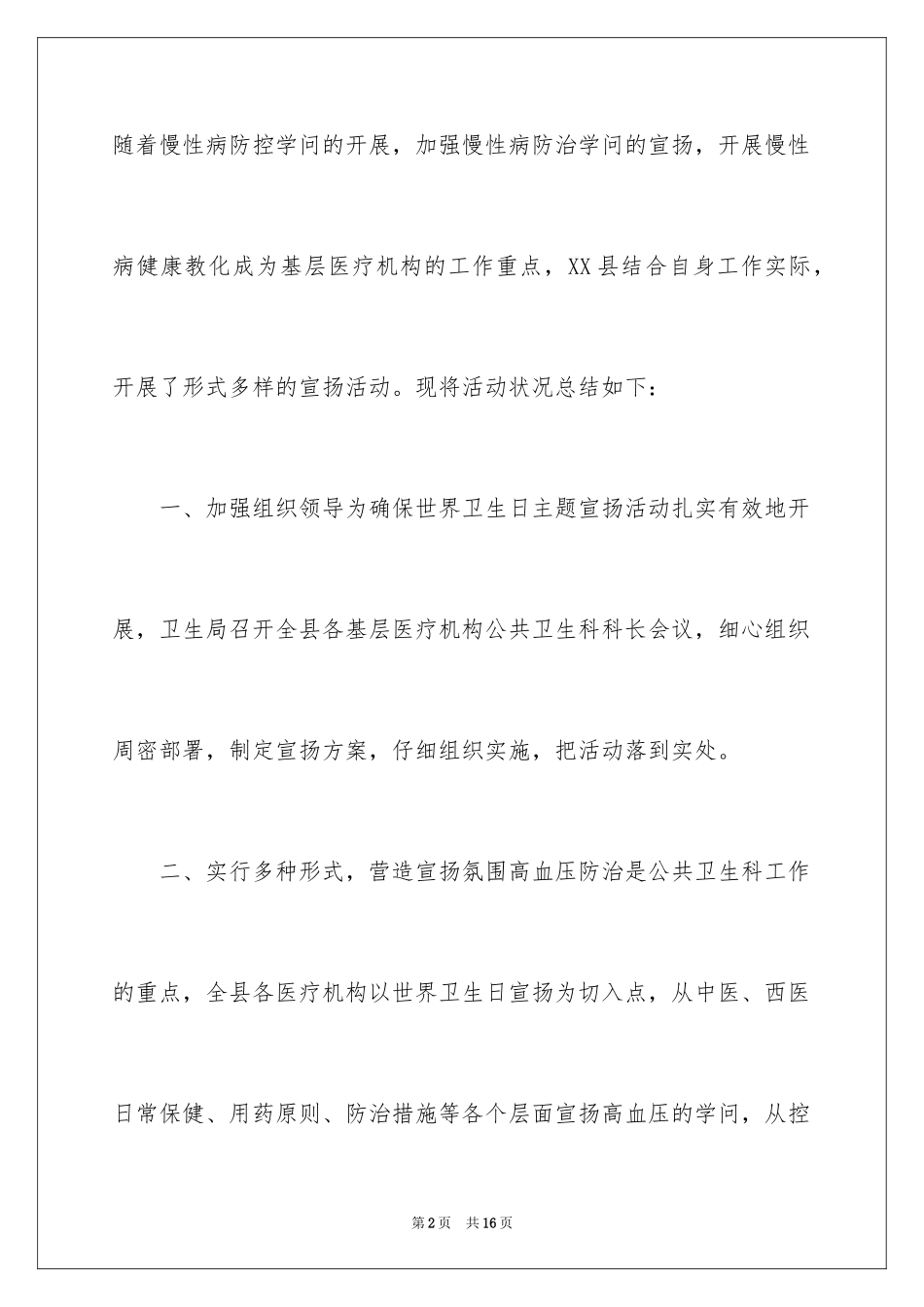 随着慢性病防控学问的开展，加强慢性病防治学问的宣扬，开展慢性病健康教化成为基层医疗机构的工作重点，XX县结合自身工作实际，开展了形式多样的宣扬活动。现将活动状况总结如下：

一、加强组织领导为确保世界卫生日主题宣扬活动扎实有效地开展，卫生局召开全县各基层医疗机构公共卫生科科长会议，细心组织周密部署，制定宣扬方案，仔细组织实施，把活动落到实处。

二、实行多种形式，营造宣扬氛围高血压防治是公共卫生科工作的重点，全县各医疗机构以世界卫生日宣扬为切入点，从中医、西医日常保健、用药原则、防治措施等各个层面宣扬高血压的学问，从控

第2页 共16页